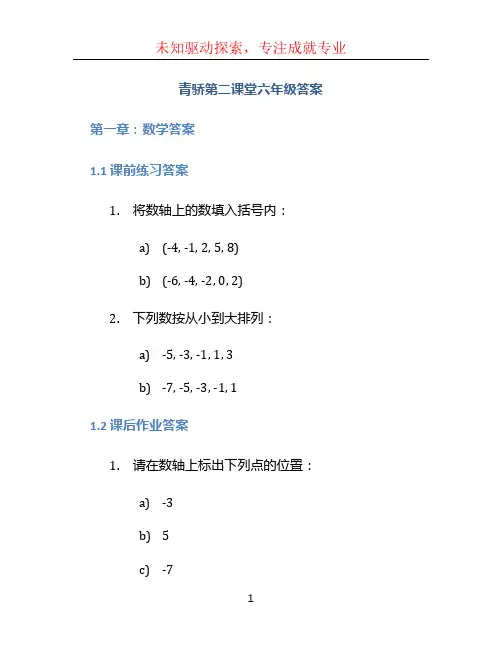 未知驱动探索，专注成就专业

青骄第二课堂六年级答案

第一章：数学答案

1.1 课前练习答案

1. 将数轴上的数填入括号内：

a) (-4, -1, 2, 5, 8)

b) (-6, -4, -2, 0, 2)

2. 下列数按从小到大排列：

a) -5, -3, -1, 1, 3

b) -7, -5, -3, -1, 1

1.2 课后作业答案

1. 请在数轴上标出下列点的位置：

a) -3

b) 5

c) -7

1